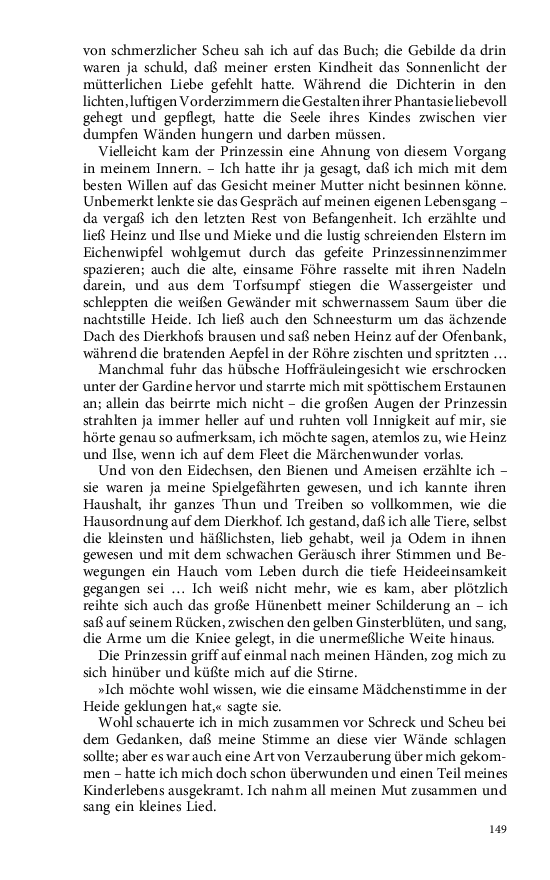 von schmerzlicher Scheu sah ich auf das Buch; die Gebilde da drin waren ja schuld, daß meiner ersten Kindheit das Sonnenlicht der mütterlichen Liebe gefehlt hatte. Während die Dichterin in den lichten, luftigen Vorderzimmern die Gestalten ihrer Phantasie liebevoll gehegt und gepflegt, hatte die Seele ihres Kindes zwischen vier dumpfen Wänden hungern und darben müssen.

Vielleicht kam der Prinzessin eine Ahnung von diesem Vorgang in meinem Innern. – Ich hatte ihr ja gesagt, daß ich mich mit dem besten Willen auf das Gesicht meiner Mutter nicht besinnen könne. Unbemerkt lenkte sie das Gespräch auf meinen eigenen Lebensgang – da vergaß ich den letzten Rest von Befangenheit. Ich erzählte und ließ Heinz und Ilse und Mieke und die lustig schreienden Elstern im Eichenwipfel wohlgemut durch das gefeite Prinzessinnenzimmer spazieren; auch die alte, einsame Föhre rasselte mit ihren Nadeln darein, und aus dem Torfsumpf stiegen die Wassergeister und schleppten die weißen Gewänder mit schwernassem Saum über die nachtstille Heide. Ich ließ auch den Schneesturm um das ächzende Dach des Dierkhofs brausen und saß neben Heinz auf der Ofenbank, während die bratenden Aepfel in der Röhre zischten und spritzten …

Manchmal fuhr das hübsche Hoffräuleingesicht wie erschrocken unter der Gardine hervor und starrte mich mit spöttischem Erstaunen an; allein das beirrte mich nicht – die großen Augen der Prinzessin strahlten ja immer heller auf und ruhten voll Innigkeit auf mir, sie hörte genau so aufmerksam, ich möchte sagen, atemlos zu, wie Heinz und Ilse, wenn ich auf dem Fleet die Märchenwunder vorlas.

Und von den Eidechsen, den Bienen und Ameisen erzählte ich – sie waren ja meine Spielgefährten gewesen, und ich kannte ihren Haushalt, ihr ganzes Thun und Treiben so vollkommen, wie die Hausordnung auf dem Dierkhof. Ich gestand, daß ich alle Tiere, selbst die kleinsten und häßlichsten, lieb gehabt, weil ja Odem in ihnen gewesen und mit dem schwachen Geräusch ihrer Stimmen und Bewegungen ein Hauch vom Leben durch die tiefe Heideeinsamkeit gegangen sei … Ich weiß nicht mehr, wie es kam, aber plötzlich reihte sich auch das große Hünenbett meiner Schilderung an – ich saß auf seinem Rücken, zwischen den gelben Ginsterblüten, und sang, die Arme um die Kniee gelegt, in die unermeßliche Weite hinaus.

Die Prinzessin griff auf einmal nach meinen Händen, zog mich zu sich hinüber und küßte mich auf die Stirne.

»Ich möchte wohl wissen, wie die einsame Mädchenstimme in der Heide geklungen hat,« sagte sie.

Wohl schauerte ich in mich zusammen vor Schreck und Scheu bei dem Gedanken, daß meine Stimme an diese vier Wände schlagen sollte; aber es war auch eine Art von Verzauberung über mich gekommen – hatte ich mich doch schon überwunden und einen Teil meines Kinderlebens ausgekramt. Ich nahm all meinen Mut zusammen und sang ein kleines Lied.

149